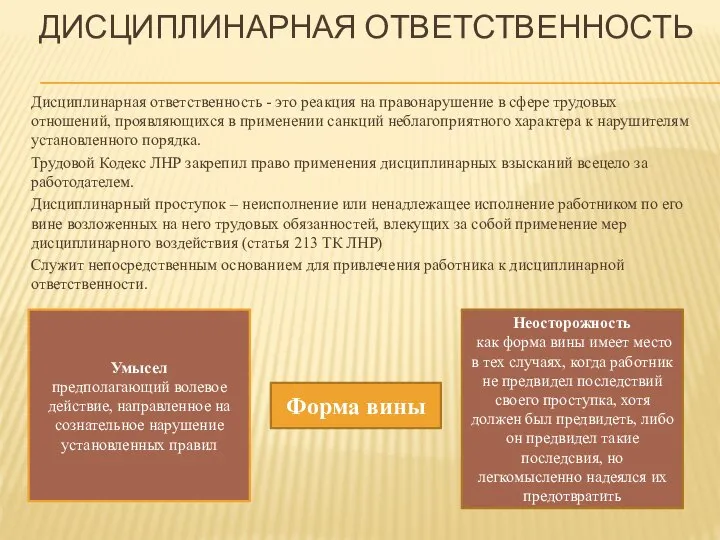 ДИСЦИПЛИНАРНАЯ ОТВЕТСТВЕННОСТЬ

Дисциплинарная ответственность - это реакция на правонарушение в сфере трудовых отношений, проявляющихся в применении санкций неблагоприятного характера к нарушителям установленного порядка.

Трудовой Кодекс ЛНР закрепил право применения дисциплинарных взысканий всецело за работодателем.

Дисциплинарный проступок – неисполнение или ненадлежащее исполнение работником по его вине возложенных на него трудовых обязанностей, влекущих за собой применение мер дисциплинарного воздействия (статья 213 ТК ЛНР)

Служит непосредственным основанием для привлечения работника к дисциплинарной ответственности.

Умысел
предполагающий волевое действие, направленное на сознательное нарушение установленных правил

Форма вины

Неосторожность
как форма вины имеет место в тех случаях, когда работник не предвидел последствий своего проступка, хотя должен был предвидеть, либо он предвидел такие последсвия, но легкомысленно надеялся их предотвратить